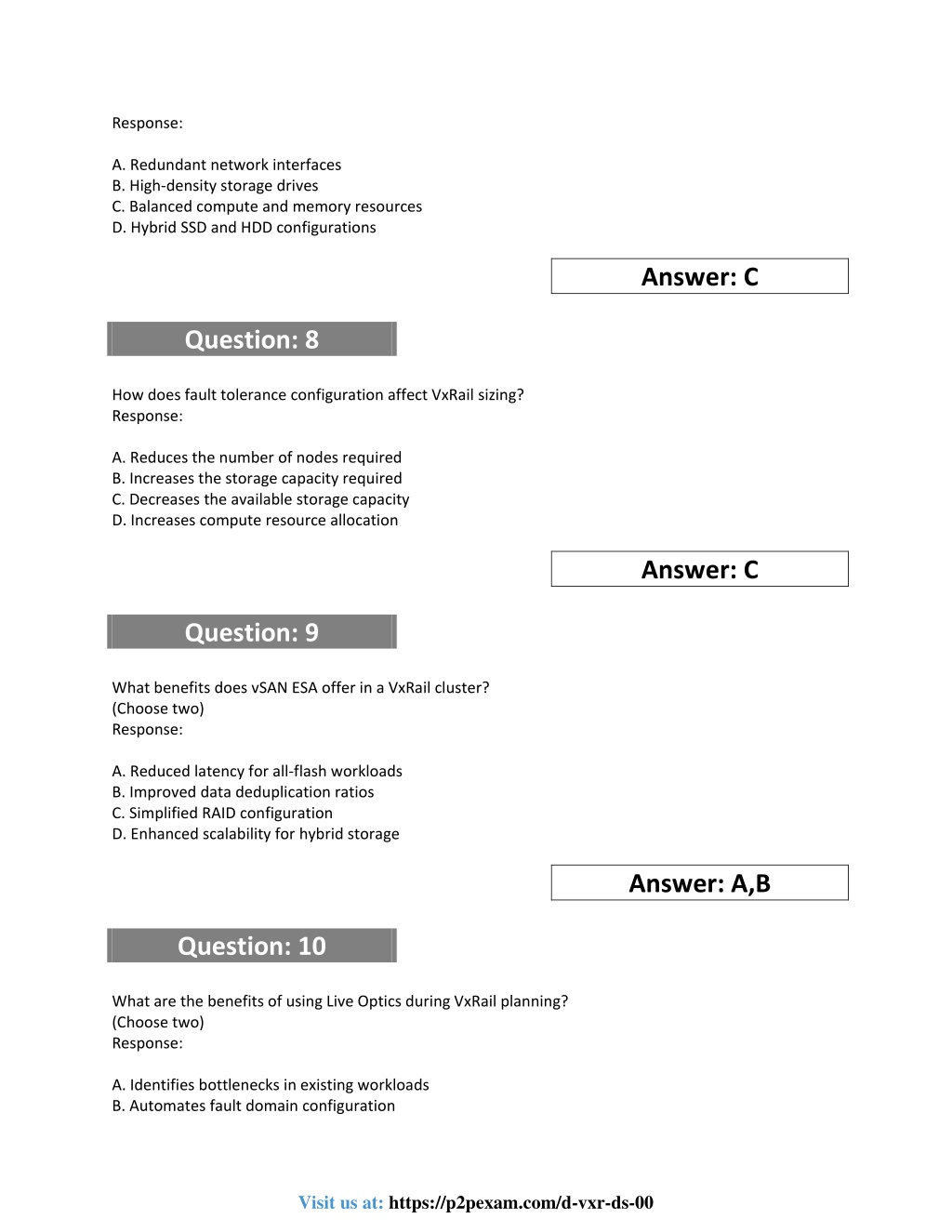 Response:

A. Redundant network interfaces
B. High-density storage drives
C. Balanced compute and memory resources
D. Hybrid SSD and HDD configurations

Answer: C

Question: 8

How does fault tolerance configuration affect VxRail sizing?
Response:

A. Reduces the number of nodes required
B. Increases the storage capacity required
C. Decreases the available storage capacity
D. Increases compute resource allocation

Answer: C

Question: 9

What benefits does vSAN ESA offer in a VxRail cluster?
(Choose two)
Response:

A. Reduced latency for all-flash workloads
B. Improved data deduplication ratios
C. Simplified RAID configuration
D. Enhanced scalability for hybrid storage

Answer: A,B

Question: 10

What are the benefits of using Live Optics during VxRail planning?
(Choose two)
Response:

A. Identifies bottlenecks in existing workloads
B. Automates fault domain configuration

Visit us at: https://p2pexam.com/d-vxr-ds-00